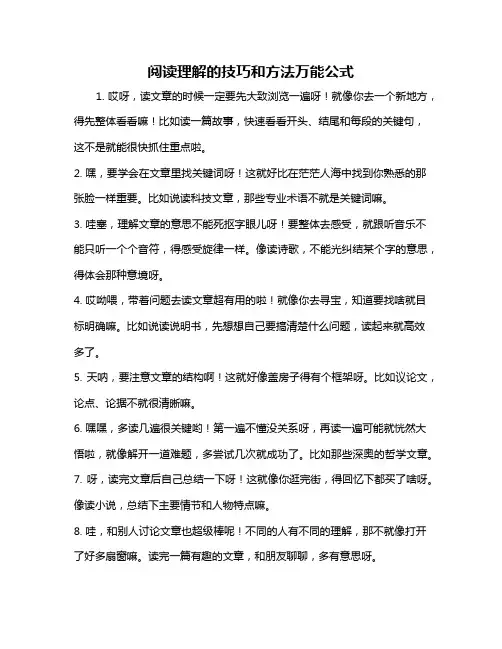 阅读理解的技巧和方法万能公式

1. 哎呀，读文章的时候一定要先大致浏览一遍呀！就像你去一个新地方，得先整体看看嘛！比如读一篇故事，快速看看开头、结尾和每段的关键句，这不是就能很快抓住重点啦。

2. 嘿，要学会在文章里找关键词呀！这就好比在茫茫人海中找到你熟悉的那张脸一样重要。比如说读科技文章，那些专业术语不就是关键词嘛。

3. 哇塞，理解文章的意思不能死抠字眼儿呀！要整体去感受，就跟听音乐不能只听一个个音符，得感受旋律一样。像读诗歌，不能光纠结某个字的意思，得体会那种意境呀。

4. 哎呦喂，带着问题去读文章超有用的啦！就像你去寻宝，知道要找啥就目标明确嘛。比如说读说明书，先想想自己要搞清楚什么问题，读起来就高效多了。

5. 天呐，要注意文章的结构啊！这就好像盖房子得有个框架呀。比如议论文，论点、论据不就很清晰嘛。

6. 嘿嘿，多读几遍很关键哟！第一遍不懂没关系呀，再读一遍可能就恍然大悟啦，就像解开一道难题，多尝试几次就成功了。比如那些深奥的哲学文章。

7. 呀，读完文章后自己总结一下呀！这就像你逛完街，得回忆下都买了啥呀。像读小说，总结下主要情节和人物特点嘛。

8. 哇，和别人讨论文章也超级棒呢！不同的人有不同的理解，那不就像打开了好多扇窗嘛。读完一篇有趣的文章，和朋友聊聊，多有意思呀。